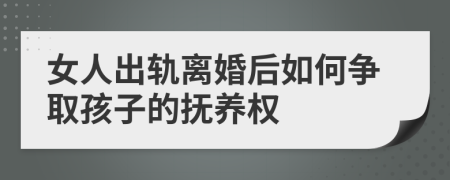 女人出轨离婚后如何争取孩子的抚养权